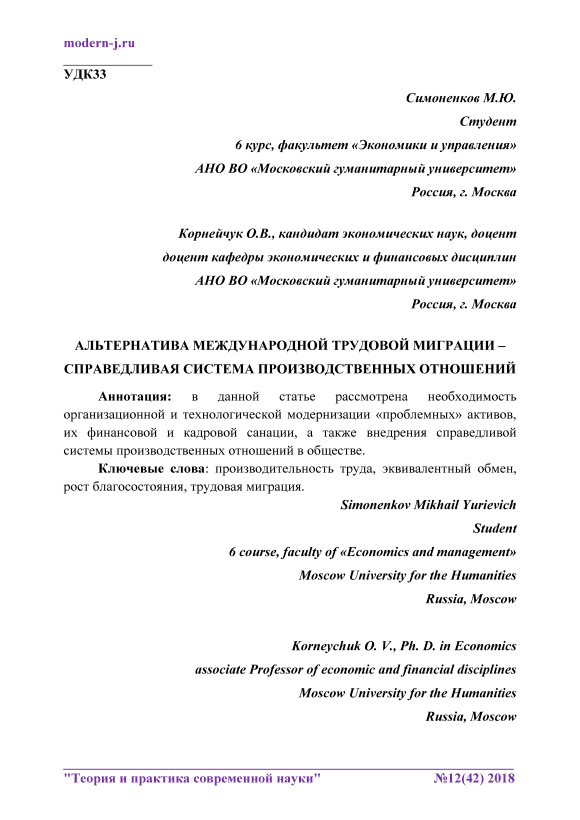 modern-j.ru

УДК33

Симоненков М.Ю.
Студент
6 курс, факультет «Экономики и управления»
АНО ВО «Московский гуманитарный университет»
Россия, г. Москва

Корнейчук О.В., кандидат экономических наук, доцент
доцент кафедры экономических и финансовых дисциплин
АНО ВО «Московский гуманитарный университет»
Россия, г. Москва

АЛЬТЕРНАТИВА МЕЖДУНАРОДНОЙ ТРУДОВОЙ МИГРАЦИИ – СПРАВЕДЛИВАЯ СИСТЕМА ПРОИЗВОДСТВЕННЫХ ОТНОШЕНИЙ

Аннотация: в данной статье рассмотрена необходимость организационной и технологической модернизации «проблемных» активов, их финансовой и кадровой санации, а также внедрения справедливой системы производственных отношений в обществе.

Ключевые слова: производительность труда, эквивалентный обмен, рост благосостояния, трудовая миграция.

Simonenkov Mikhail Yurievich
Student
6 course, faculty of «Economics and management»
Moscow University for the Humanities
Russia, Moscow

Korneychuk O. V., Ph. D. in Economics
associate Professor of economic and financial disciplines
Moscow University for the Humanities
Russia, Moscow

"Теория и практика современной науки" №12(42) 2018